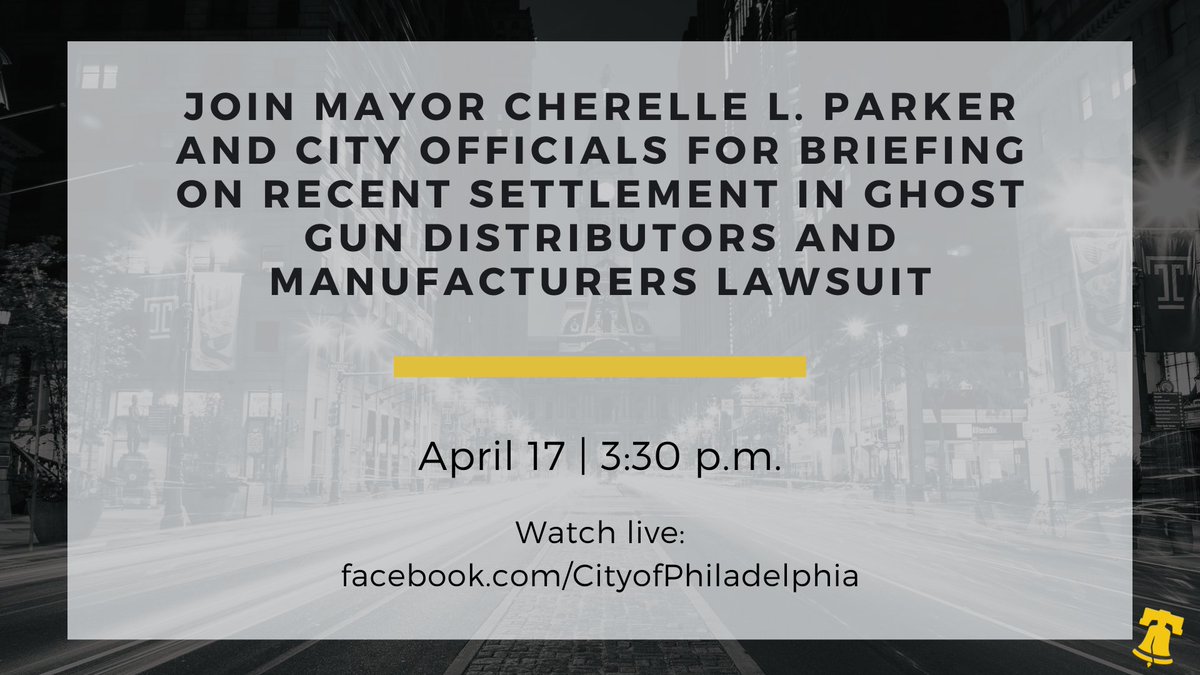 JOIN MAYOR CHERELLE L. PARKER AND CITY OFFICIALS FOR BRIEFING ON RECENT SETTLEMENT IN GHOST GUN DISTRIBUTORS AND MANUFACTURERS LAWSUIT

April 17 | 3:30 p.m.

Watch live:
facebook.com/CityofPhiladelphia